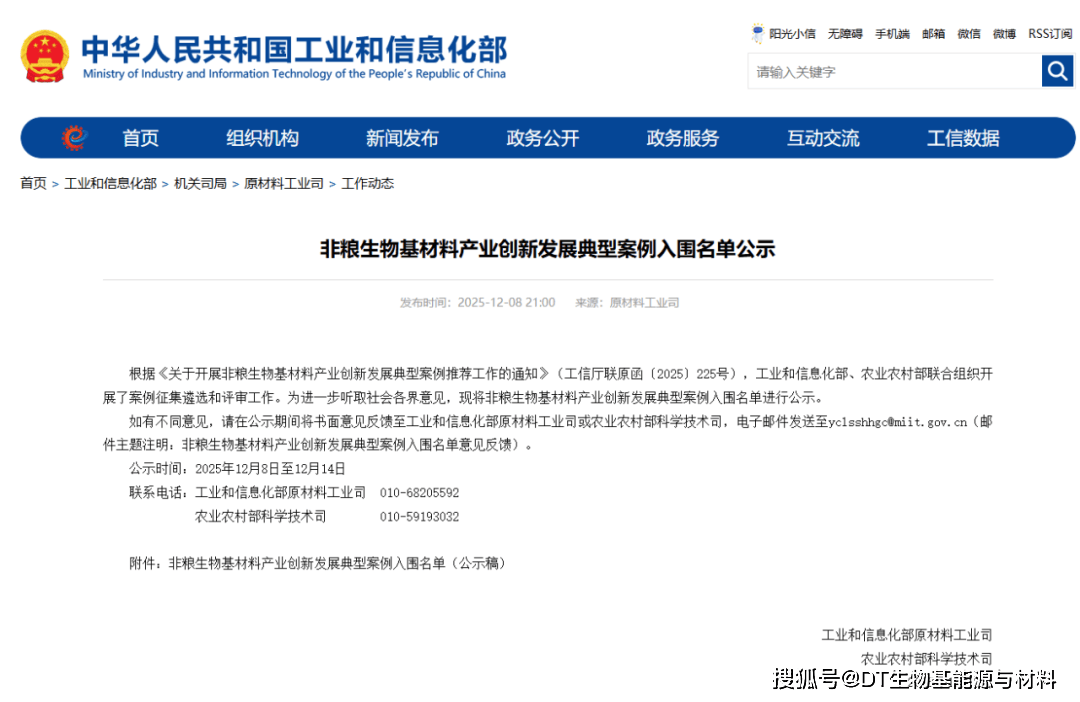 中华人民共和国工业和信息化部
Ministry of Industry and Information Technology of the People's Republic of China

阳光小信　无障碍　手机端　邮箱　微信　微博　RSS订阅

请输入关键字

首页　组织机构　新闻发布　政务公开　政务服务　互动交流　工信数据

首页 > 工业和信息化部 > 机关司局 > 原材料工业司 > 工作动态

非粮生物基材料产业创新发展典型案例入围名单公示

发布时间：2025-12-08 21:00　来源：原材料工业司

根据《关于开展非粮生物基材料产业创新发展典型案例推荐工作的通知》（工信厅联原函〔2025〕225号），工业和信息化部、农业农村部联合组织开展了案例征集遴选和评审工作。为进一步听取社会各界意见，现将非粮生物基材料产业创新发展典型案例入围名单进行公示。

如有不同意见，请在公示期间将书面意见反馈至工业和信息化部原材料工业司或农业农村部科学技术司，电子邮件发送至yclsshhgc@miit.gov.cn（邮件主题注明：非粮生物基材料产业创新发展典型案例入围名单意见反馈）。

公示时间：2025年12月8日至12月14日

联系电话：工业和信息化部原材料工业司　010-68205592
农业农村部科学技术司　010-59193032

附件：非粮生物基材料产业创新发展典型案例入围名单（公示稿）

工业和信息化部原材料工业司
农业农村部科学技术司

搜狐号@DT生物基能源与材料